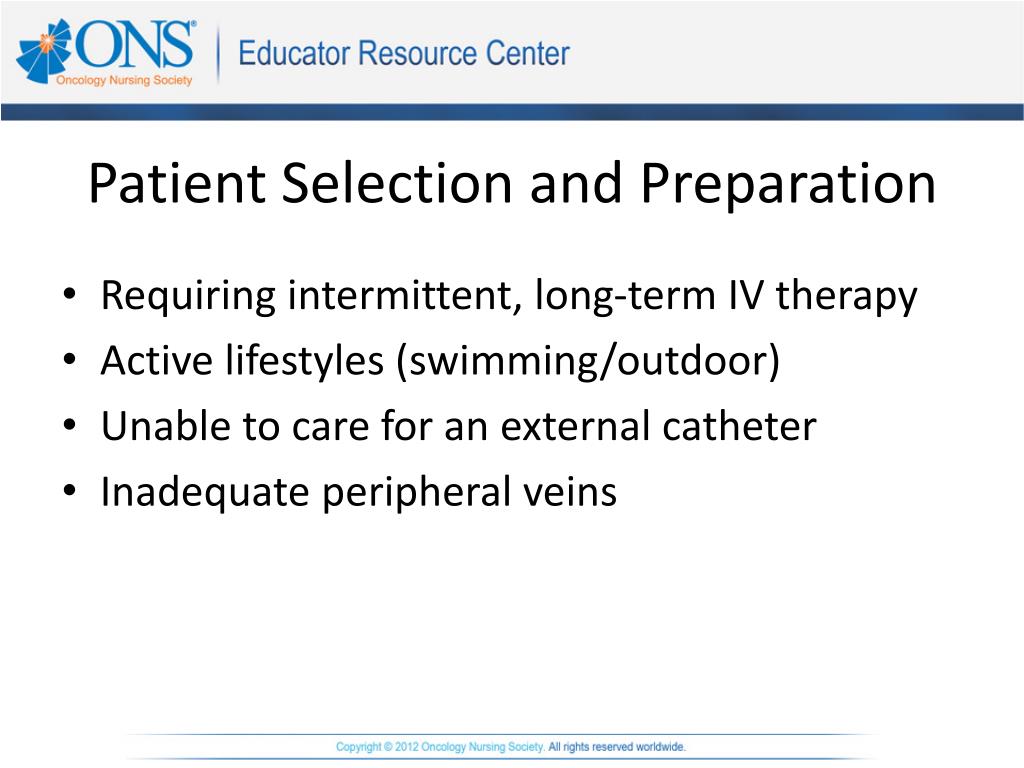 ONS®
Oncology Nursing Society

Educator Resource Center

Patient Selection and Preparation

• Requiring intermittent, long-term IV therapy
• Active lifestyles (swimming/outdoor)
• Unable to care for an external catheter
• Inadequate peripheral veins

Copyright © 2012 Oncology Nursing Society. All rights reserved worldwide.